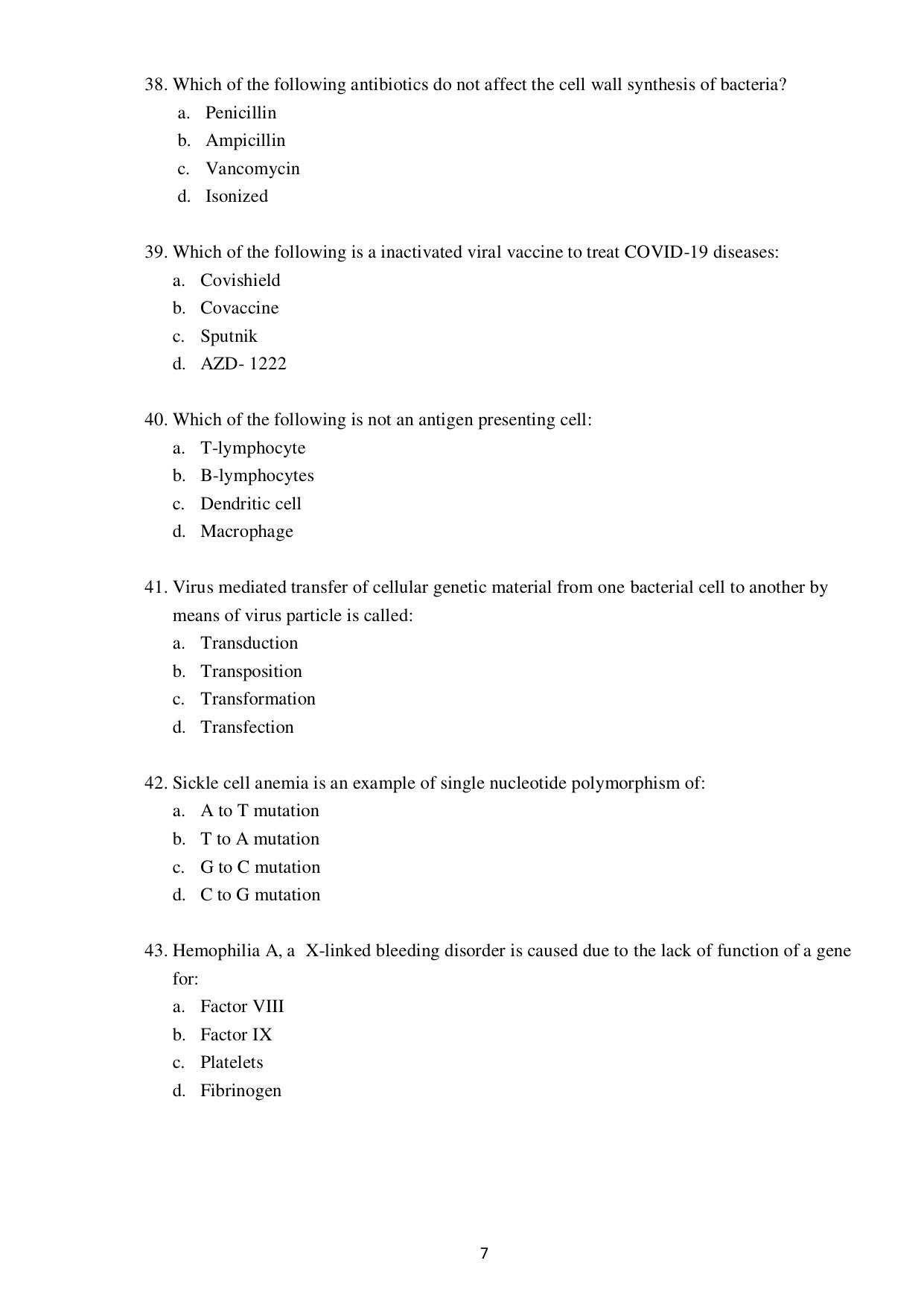 38. Which of the following antibiotics do not affect the cell wall synthesis of bacteria?
a. Penicillin
b. Ampicillin
c. Vancomycin
d. Isonized

39. Which of the following is a inactivated viral vaccine to treat COVID-19 diseases:
a. Covishield
b. Covaccine
c. Sputnik
d. AZD- 1222

40. Which of the following is not an antigen presenting cell:
a. T-lymphocyte
b. B-lymphocytes
c. Dendritic cell
d. Macrophage

41. Virus mediated transfer of cellular genetic material from one bacterial cell to another by means of virus particle is called:
a. Transduction
b. Transposition
c. Transformation
d. Transfection

42. Sickle cell anemia is an example of single nucleotide polymorphism of:
a. A to T mutation
b. T to A mutation
c. G to C mutation
d. C to G mutation

43. Hemophilia A, a X-linked bleeding disorder is caused due to the lack of function of a gene for:
a. Factor VIII
b. Factor IX
c. Platelets
d. Fibrinogen

7